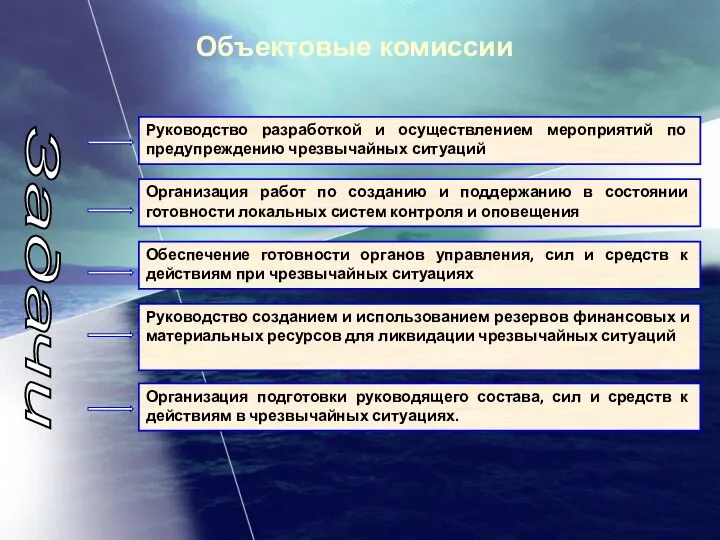 Объектовые комиссии

Задачи

Руководство разработкой и осуществлением мероприятий по предупреждению чрезвычайных ситуаций

Организация работ по созданию и поддержанию в состоянии готовности локальных систем контроля и оповещения

Обеспечение готовности органов управления, сил и средств к действиям при чрезвычайных ситуациях

Руководство созданием и использованием резервов финансовых и материальных ресурсов для ликвидации чрезвычайных ситуаций

Организация подготовки руководящего состава, сил и средств к действиям в чрезвычайных ситуациях.